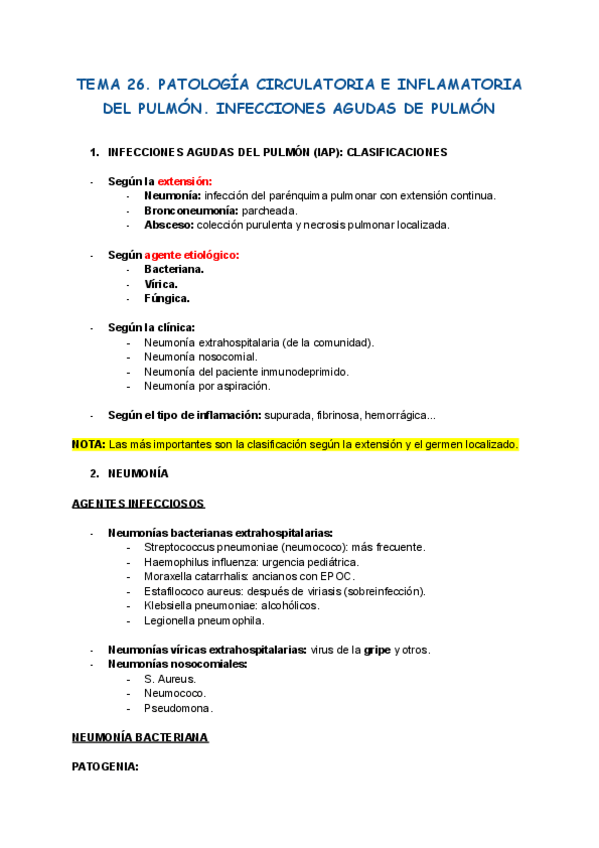 TEMA 26. PATOLOGÍA CIRCULATORIA E INFLAMATORIA DEL PULMÓN. INFECCIONES AGUDAS DE PULMÓN

1. INFECCIONES AGUDAS DEL PULMÓN (IAP): CLASIFICACIONES

- Según la extensión:
  - Neumonía: infección del parénquima pulmonar con extensión continua.
  - Bronconeumonía: parcheada.
  - Absceso: colección purulenta y necrosis pulmonar localizada.

- Según agente etiológico:
  - Bacteriana.
  - Vírica.
  - Fúngica.

- Según la clínica:
  - Neumonía extrahospitalaria (de la comunidad).
  - Neumonía nosocomial.
  - Neumonía del paciente inmunodeprimido.
  - Neumonía por aspiración.

- Según el tipo de inflamación: supurada, fibrinosa, hemorrágica...

NOTA: Las más importantes son la clasificación según la extensión y el germen localizado.

2. NEUMONÍA

AGENTES INFECCIOSOS

- Neumonías bacterianas extrahospitalarias:
  - Streptococcus pneumoniae (neumococo): más frecuente.
  - Haemophilus influenza: urgencia pediátrica.
  - Moraxella catarrhalis: ancianos con EPOC.
  - Estafilococo aureus: después de viriasis (sobreinfección).
  - Klebsiella pneumoniae: alcohólicos.
  - Legionella pneumophila.

- Neumonías víricas extrahospitalarias: virus de la gripe y otros.
- Neumonías nosocomiales:
  - S. Aureus.
  - Neumococo.
  - Pseudomona.

NEUMONÍA BACTERIANA

PATOGENIA: